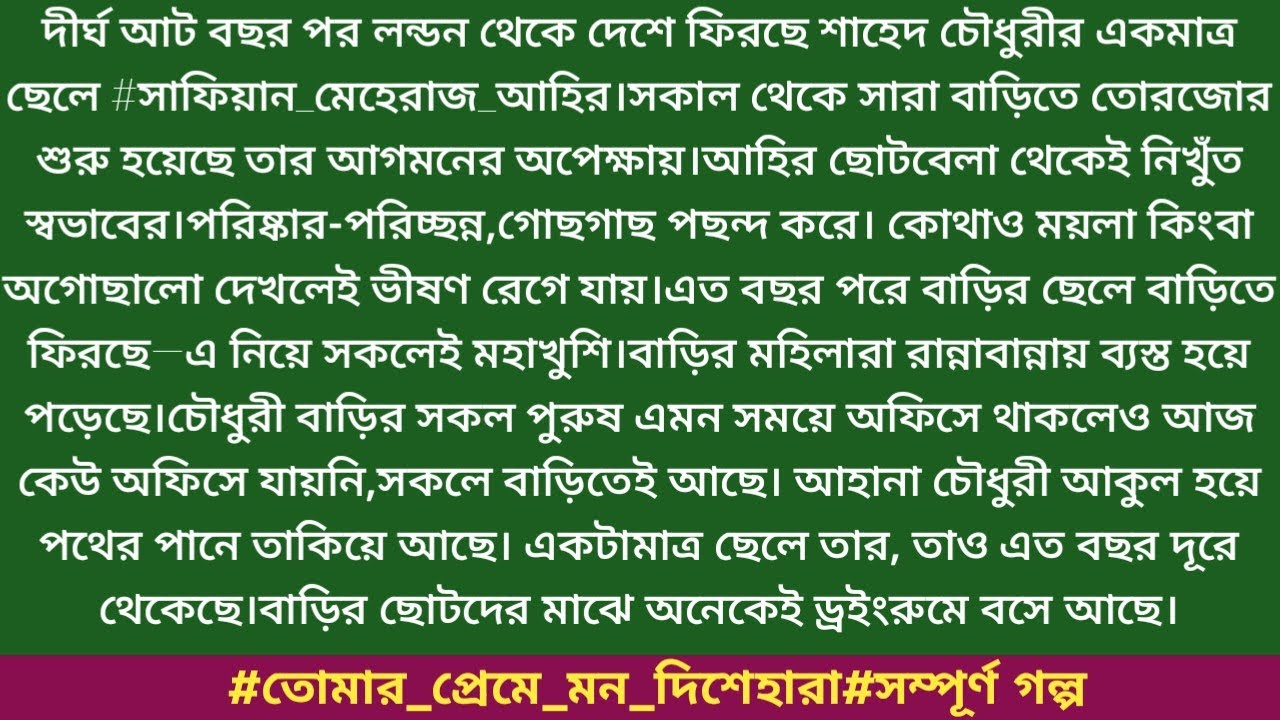 দীর্ঘ আট বছর পর লন্ডন থেকে দেশে ফিরছে শাহেদ চৌধুরীর একমাত্র ছেলে #সাফিয়ান_মেহেরাজ_আহির।সকাল থেকে সারা বাড়িতে তোরজোর শুরু হয়েছে তার আগমনের অপেক্ষায়।আহির ছোটবেলা থেকেই নিখুঁত স্বভাবের।পরিষ্কার-পরিচ্ছন্ন,গোছগাছ পছন্দ করে। কোথাও ময়লা কিংবা অগোছালো দেখলেই ভীষণ রেগে যায়।এত বছর পরে বাড়ির ছেলে বাড়িতে ফিরছে—এ নিয়ে সকলেই মহাখুশি।বাড়ির মহিলারা রান্নাবান্নায় ব্যস্ত হয়ে পড়েছে।চৌধুরী বাড়ির সকল পুরুষ এমন সময়ে অফিসে থাকলেও আজ কেউ অফিসে যায়নি,সকলে বাড়িতেই আছে। আহানা চৌধুরী আকুল হয়ে পথের পানে তাকিয়ে আছে। একটামাত্র ছেলে তার, তাও এত বছর দূরে থেকেছে।বাড়ির ছোটদের মাঝে অনেকেই ড্রইংরুমে বসে আছে।

#তোমার_প্রেমে_মন_দিশেহারা#সম্পূর্ণ গল্প